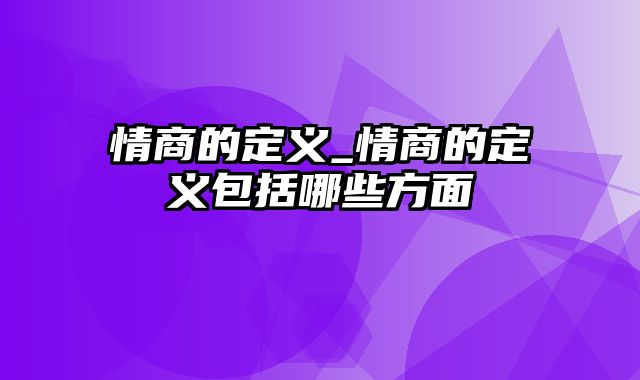 情商的定义_情商的定义包括哪些方面